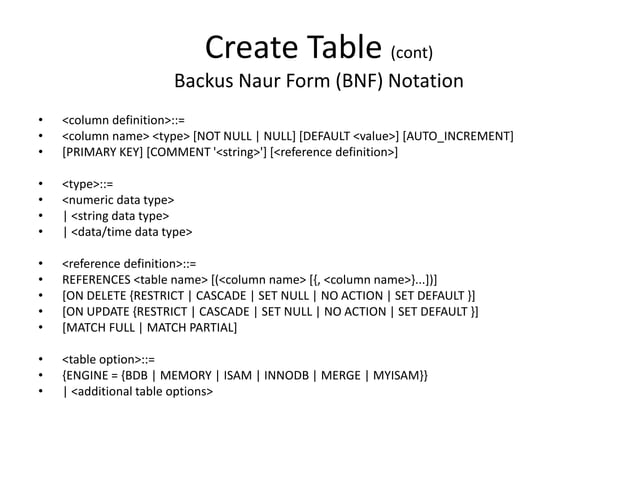 Create Table (cont)
Backus Naur Form (BNF) Notation

• <column definition>::=
• <column name> <type> [NOT NULL | NULL] [DEFAULT <value>] [AUTO_INCREMENT]
• [PRIMARY KEY] [COMMENT '<string>'] [<reference definition>]

• <type>::=
• <numeric data type>
• | <string data type>
• | <data/time data type>

• <reference definition>::=
• REFERENCES <table name> [(<column name> [{, <column name>}...])]
• [ON DELETE {RESTRICT | CASCADE | SET NULL | NO ACTION | SET DEFAULT }]
• [ON UPDATE {RESTRICT | CASCADE | SET NULL | NO ACTION | SET DEFAULT }]
• [MATCH FULL | MATCH PARTIAL]

• <table option>::=
• {ENGINE = {BDB | MEMORY | ISAM | INNODB | MERGE | MYISAM}}
• | <additional table options>